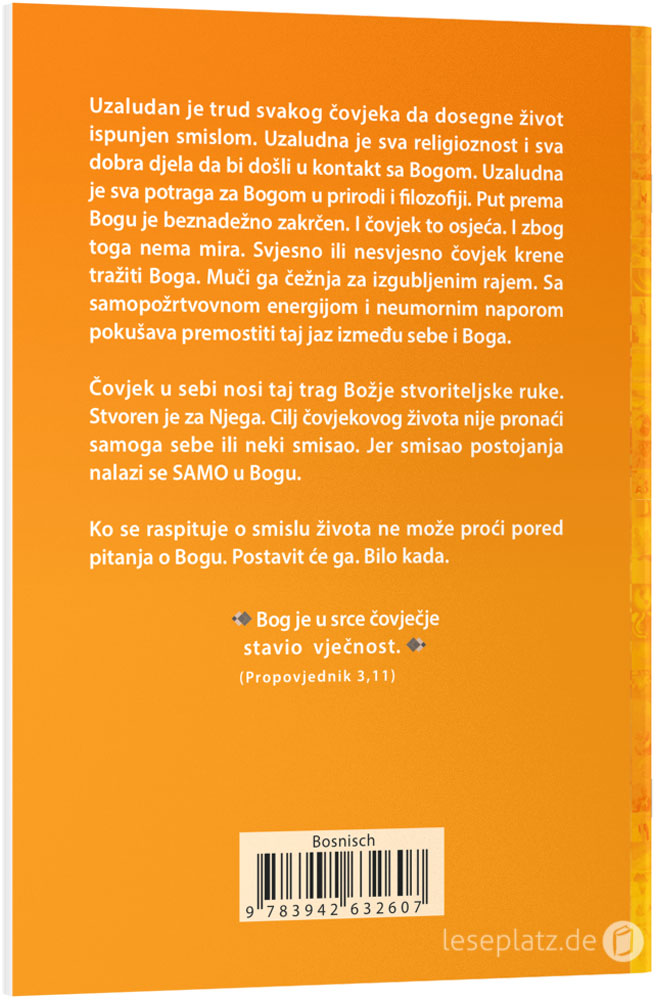 Uzaludan je trud svakog čovjeka da dosegne život ispunjen smislom. Uzaludna je sva religioznost i sva dobra djela da bi došli u kontakt sa Bogom. Uzaludna je sva potraga za Bogom u prirodi i filozofiji. Put prema Bogu je beznadežno zakrčen. I čovjek to osjeća. I zbog toga nema mira. Svjesno ili nesvjesno čovjek krene tražiti Boga. Muči ga čežnja za izgubljenim rajem. Sa samopožrtvovnom energijom i neumornim naporom pokušava premostiti taj jaz između sebe i Boga.

Čovjek u sebi nosi taj trag Božje stvoriteljske ruke. Stvoren je za Njega. Cilj čovjekovog života nije pronaći samoga sebe ili neki smisao. Jer smisao postojanja nalazi se SAMO u Bogu.

Ko se raspituje o smislu života ne može proći pored pitanja o Bogu. Postavit će ga. Bilo kada.

Bog je u srce čovječje stavio vječnost.
(Propovjednik 3,11)

Bosnisch
9 783942 632607

leseplatz.de